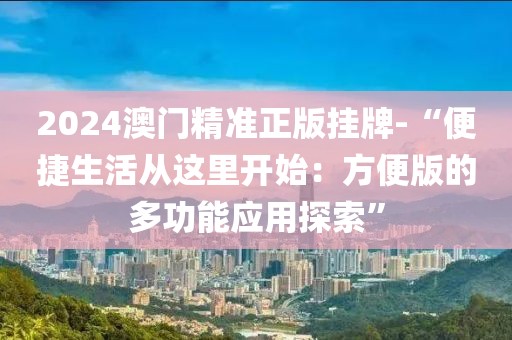 2024澳门精准正版挂牌-“便捷生活从这里开始：方便版的多功能应用探索”